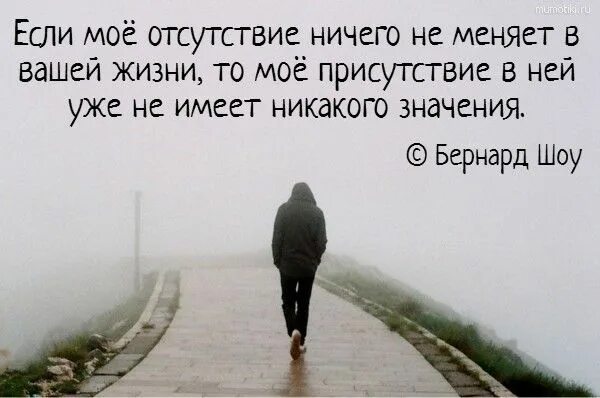 mumotiki.ru

Если моё отсутствие ничего не меняет в вашей жизни, то моё присутствие в ней уже не имеет никакого значения.

© Бернард Шоу